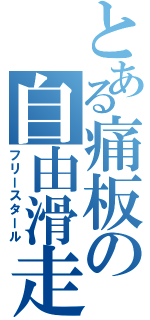 とある痛板の
自由滑走
フリースタール